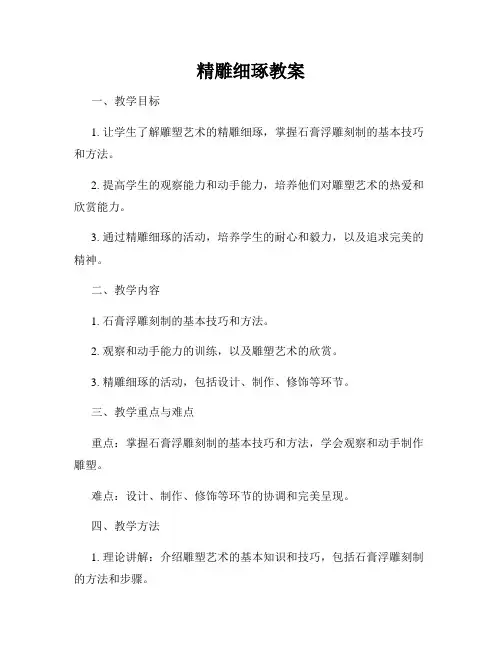 精雕细琢教案

一、教学目标

1. 让学生了解雕塑艺术的精雕细琢，掌握石膏浮雕刻制的基本技巧和方法。

2. 提高学生的观察能力和动手能力，培养他们对雕塑艺术的热爱和欣赏能力。

3. 通过精雕细琢的活动，培养学生的耐心和毅力，以及追求完美的精神。

二、教学内容

1. 石膏浮雕刻制的基本技巧和方法。

2. 观察和动手能力的训练，以及雕塑艺术的欣赏。

3. 精雕细琢的活动，包括设计、制作、修饰等环节。

三、教学重点与难点

重点：掌握石膏浮雕刻制的基本技巧和方法，学会观察和动手制作雕塑。

难点：设计、制作、修饰等环节的协调和完美呈现。

四、教学方法

1. 理论讲解：介绍雕塑艺术的基本知识和技巧，包括石膏浮雕刻制的方法和步骤。